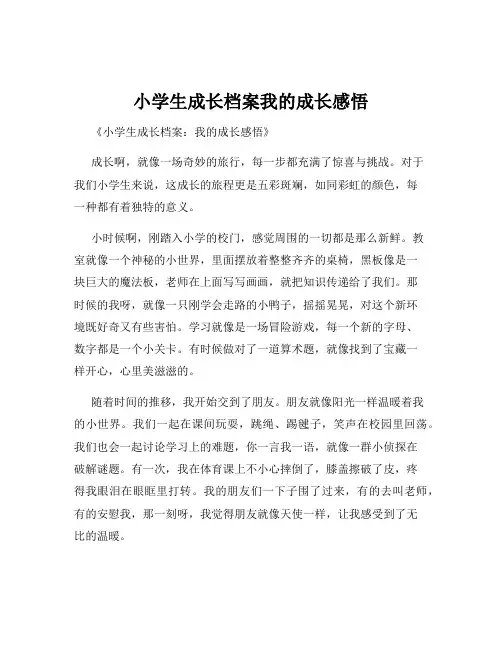 小学生成长档案我的成长感悟

《小学生成长档案：我的成长感悟》

成长啊，就像一场奇妙的旅行，每一步都充满了惊喜与挑战。对于我们小学生来说，这成长的旅程更是五彩斑斓，如同彩虹的颜色，每一种都有着独特的意义。

小时候啊，刚踏入小学的校门，感觉周围的一切都是那么新鲜。教室就像一个神秘的小世界，里面摆放着整整齐齐的桌椅，黑板像是一块巨大的魔法板，老师在上面写写画画，就把知识传递给了我们。那时候的我呀，就像一只刚学会走路的小鸭子，摇摇晃晃，对这个新环境既好奇又有些害怕。学习就像是一场冒险游戏，每一个新的字母、数字都是一个小关卡。有时候做对了一道算术题，就像找到了宝藏一样开心，心里美滋滋的。

随着时间的推移，我开始交到了朋友。朋友就像阳光一样温暖着我的小世界。我们一起在课间玩耍，跳绳、踢毽子，笑声在校园里回荡。我们也会一起讨论学习上的难题，你一言我一语，就像一群小侦探在破解谜题。有一次，我在体育课上不小心摔倒了，膝盖擦破了皮，疼得我眼泪在眼眶里打转。我的朋友们一下子围了过来，有的去叫老师，有的安慰我，那一刻呀，我觉得朋友就像天使一样，让我感受到了无比的温暖。